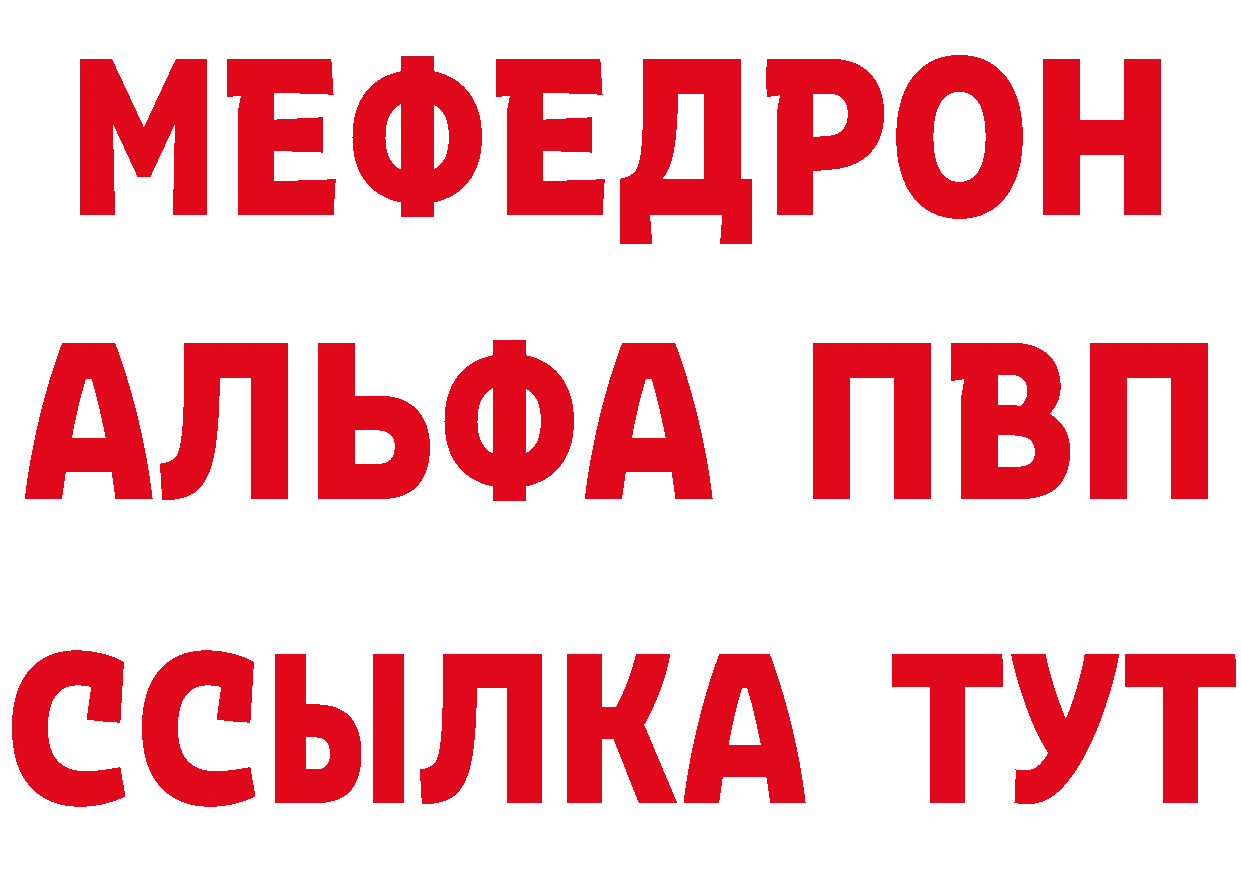 МЕФЕДРОН
АЛЬФА ПВП
ССЫЛКА ТУТ